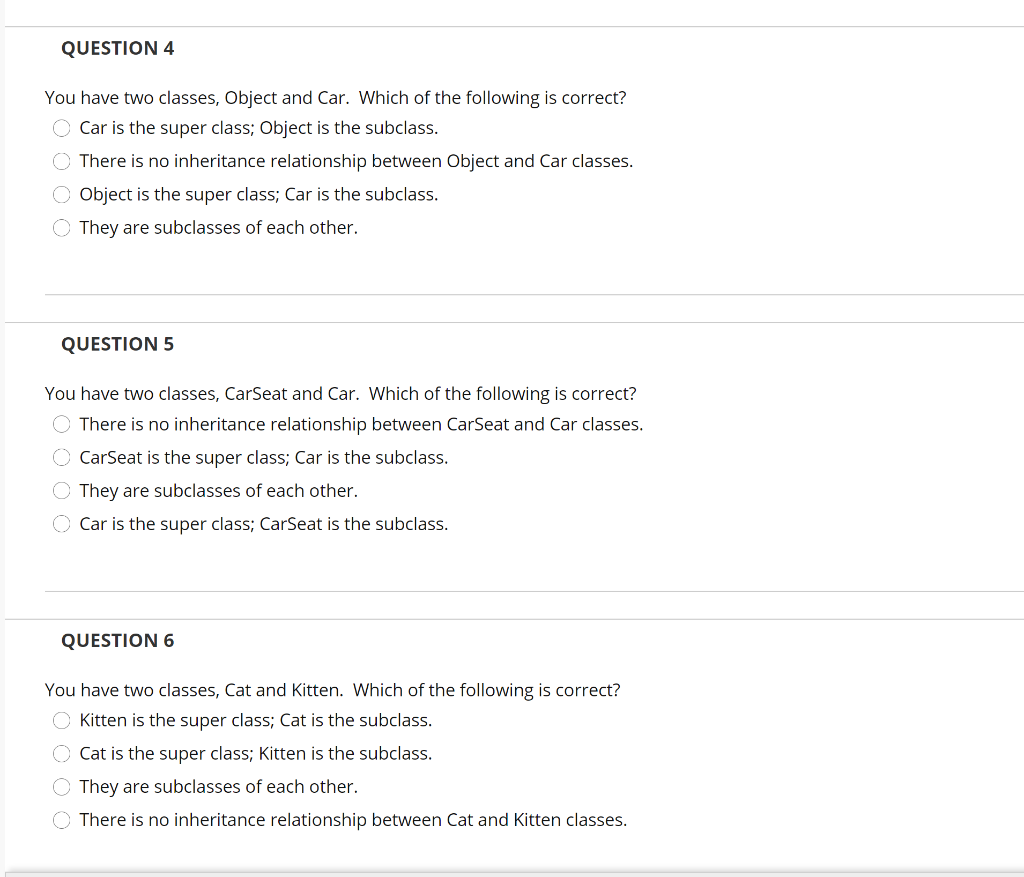 QUESTION 4

You have two classes, Object and Car. Which of the following is correct?

Car is the super class; Object is the subclass.

There is no inheritance relationship between Object and Car classes.

Object is the super class; Car is the subclass.

They are subclasses of each other.

QUESTION 5

You have two classes, CarSeat and Car. Which of the following is correct?

There is no inheritance relationship between CarSeat and Car classes.

CarSeat is the super class; Car is the subclass.

They are subclasses of each other.

Car is the super class; CarSeat is the subclass.

QUESTION 6

You have two classes, Cat and Kitten. Which of the following is correct?

Kitten is the super class; Cat is the subclass.

Cat is the super class; Kitten is the subclass.

They are subclasses of each other.

There is no inheritance relationship between Cat and Kitten classes.